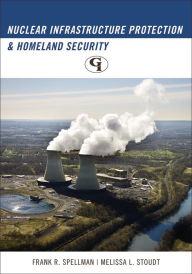 NUCLEAR INFRASTRUCTURE PROTECTION
& HOMELAND SECURITY

GI

FRANK R. SPELLMAN | MELISSA L. STOUDT